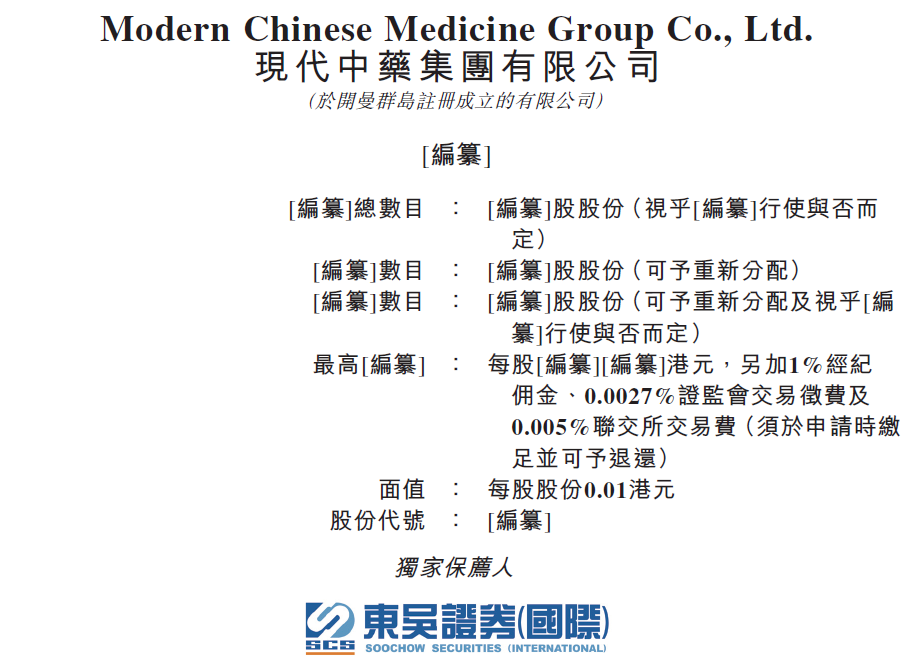 Modern Chinese Medicine Group Co., Ltd.
現代中藥集團有限公司
(於開曼群島註冊成立的有限公司)

[編纂]

[編纂]總數目 : [編纂]股股份(視乎[編纂]行使與否而定)
[編纂]數目 : [編纂]股股份(可予重新分配)
[編纂]數目 : [編纂]股股份(可予重新分配及視乎[編纂]行使與否而定)
最高[編纂] : 每股[編纂][編纂]港元,另加1%經紀佣金、0.0027%證監會交易徵費及0.005%聯交所交易費(須於申請時繳足並可予退還)
面值 : 每股股份0.01港元
股份代號 : [編纂]

獨家保薦人

SCS 東吳證券(國際)
SOOCHOW SECURITIES (INTERNATIONAL)